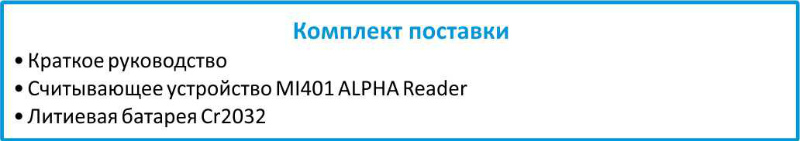 Комплект поставки

• Краткое руководство
• Считывающее устройство MI401 ALPHA Reader
• Литиевая батарея Cr2032